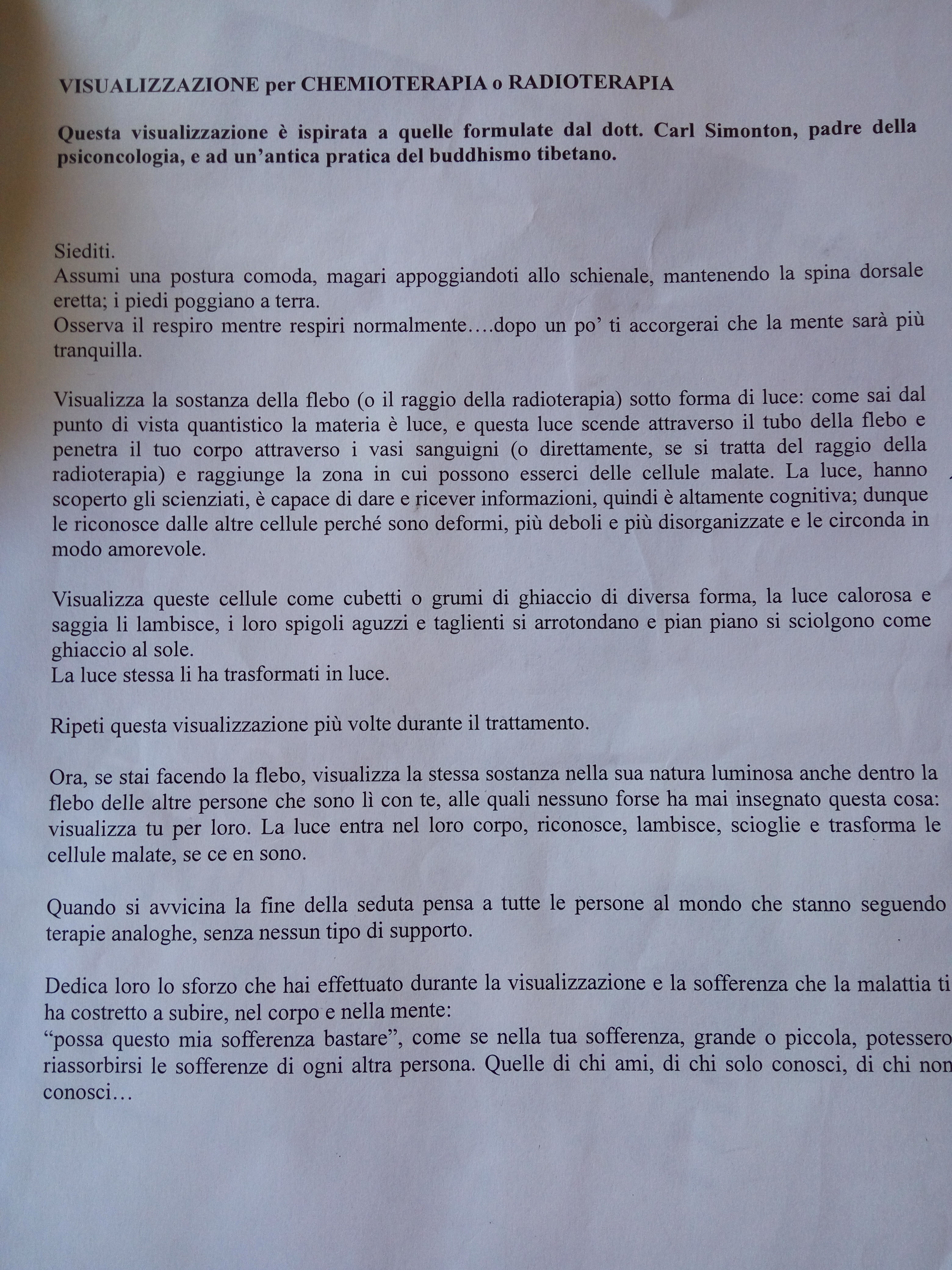 VISUALIZZAZIONE per CHEMIOTERAPIA o RADIOTERAPIA

Questa visualizzazione è ispirata a quelle formulate dal dott. Carl Simonton, padre della psiconcologia, e ad un'antica pratica del buddhismo tibetano.

Siediti.
Assumi una postura comoda, magari appoggiandoti allo schienale, mantenendo la spina dorsale eretta; i piedi poggiano a terra.
Osserva il respiro mentre respiri normalmente….dopo un po' ti accorgerai che la mente sarà più tranquilla.

Visualizza la sostanza della flebo (o il raggio della radioterapia) sotto forma di luce: come sai dal punto di vista quantistico la materia è luce, e questa luce scende attraverso il tubo della flebo e penetra il tuo corpo attraverso i vasi sanguigni (o direttamente, se si tratta del raggio della radioterapia) e raggiunge la zona in cui possono esserci delle cellule malate. La luce, hanno scoperto gli scienziati, è capace di dare e ricever informazioni, quindi è altamente cognitiva; dunque le riconosce dalle altre cellule perché sono deformi, più deboli e più disorganizzate e le circonda in modo amorevole.

Visualizza queste cellule come cubetti o grumi di ghiaccio di diversa forma, la luce calorosa e saggia li lambisce, i loro spigoli aguzzi e taglienti si arrotondano e pian piano si sciolgono come ghiaccio al sole.
La luce stessa li ha trasformati in luce.

Ripeti questa visualizzazione più volte durante il trattamento.

Ora, se stai facendo la flebo, visualizza la stessa sostanza nella sua natura luminosa anche dentro la flebo delle altre persone che sono lì con te, alle quali nessuno forse ha mai insegnato questa cosa: visualizza tu per loro. La luce entra nel loro corpo, riconosce, lambisce, scioglie e trasforma le cellule malate, se ce en sono.

Quando si avvicina la fine della seduta pensa a tutte le persone al mondo che stanno seguendo terapie analoghe, senza nessun tipo di supporto.

Dedica loro lo sforzo che hai effettuato durante la visualizzazione e la sofferenza che la malattia ti ha costretto a subire, nel corpo e nella mente:
"possa questo mia sofferenza bastare", come se nella tua sofferenza, grande o piccola, potessero riassorbirsi le sofferenze di ogni altra persona. Quelle di chi ami, di chi solo conosci, di chi non conosci…